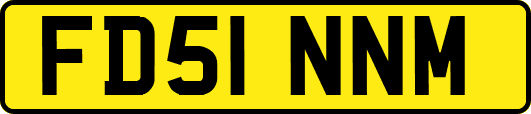 FD51 NNM